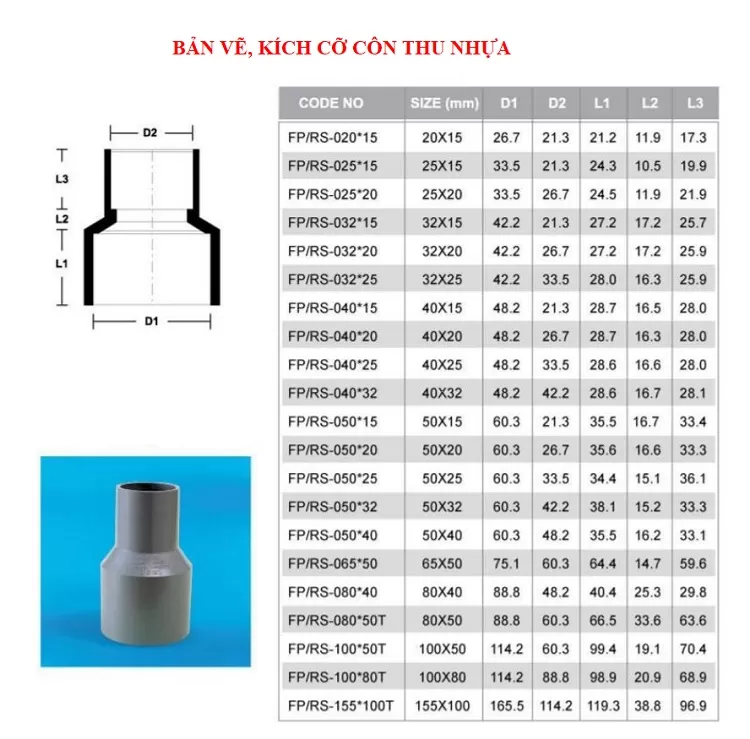 BẢN VẼ, KÍCH CỠ CÔN THU NHỰA

D2
L3
L2
L1
D1

| CODE NO | SIZE (mm) | D1 | D2 | L1 | L2 | L3 |
|---|---|---|---|---|---|---|
| FP/RS-020*15 | 20X15 | 26.7 | 21.3 | 21.2 | 11.9 | 17.3 |
| FP/RS-025*15 | 25X15 | 33.5 | 21.3 | 24.3 | 10.5 | 19.9 |
| FP/RS-025*20 | 25X20 | 33.5 | 26.7 | 24.5 | 11.9 | 21.9 |
| FP/RS-032*15 | 32X15 | 42.2 | 21.3 | 27.2 | 17.2 | 25.7 |
| FP/RS-032*20 | 32X20 | 42.2 | 26.7 | 27.2 | 17.2 | 25.9 |
| FP/RS-032*25 | 32X25 | 42.2 | 33.5 | 28.0 | 16.3 | 25.9 |
| FP/RS-040*15 | 40X15 | 48.2 | 21.3 | 28.7 | 16.5 | 28.0 |
| FP/RS-040*20 | 40X20 | 48.2 | 26.7 | 28.7 | 16.3 | 28.0 |
| FP/RS-040*25 | 40X25 | 48.2 | 33.5 | 28.6 | 16.6 | 28.0 |
| FP/RS-040*32 | 40X32 | 48.2 | 42.2 | 28.6 | 16.7 | 28.1 |
| FP/RS-050*15 | 50X15 | 60.3 | 21.3 | 35.5 | 16.7 | 33.4 |
| FP/RS-050*20 | 50X20 | 60.3 | 26.7 | 35.6 | 16.6 | 33.3 |
| FP/RS-050*25 | 50X25 | 60.3 | 33.5 | 34.4 | 15.1 | 36.1 |
| FP/RS-050*32 | 50X32 | 60.3 | 42.2 | 38.1 | 15.2 | 33.3 |
| FP/RS-050*40 | 50X40 | 60.3 | 48.2 | 35.5 | 16.2 | 33.1 |
| FP/RS-065*50 | 65X50 | 75.1 | 60.3 | 64.4 | 14.7 | 59.6 |
| FP/RS-080*40 | 80X40 | 88.8 | 48.2 | 40.4 | 25.3 | 29.8 |
| FP/RS-080*50T | 80X50 | 88.8 | 60.3 | 66.5 | 33.6 | 63.6 |
| FP/RS-100*50T | 100X50 | 114.2 | 60.3 | 99.4 | 19.1 | 70.4 |
| FP/RS-100*80T | 100X80 | 114.2 | 88.8 | 98.9 | 20.9 | 68.9 |
| FP/RS-155*100T | 155X100 | 165.5 | 114.2 | 119.3 | 38.8 | 96.9 |